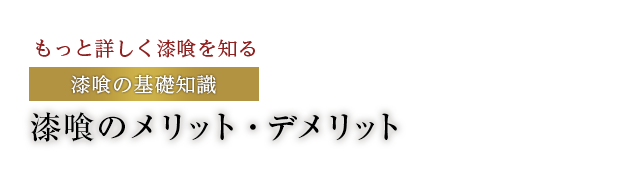 もっと詳しく漆喰を知る

漆喰の基礎知識

漆喰のメリット・デメリット